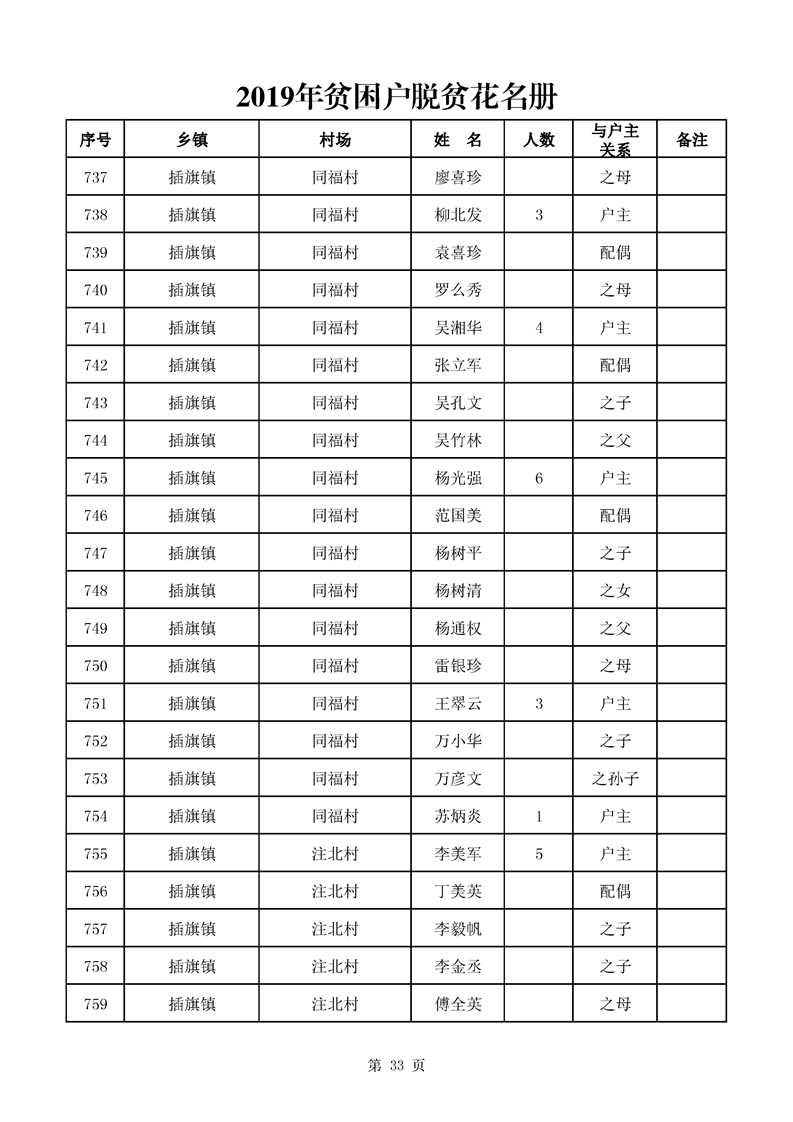 2019年贫困户脱贫花名册

| 序号 | 乡镇 | 村场 | 姓 名 | 人数 | 与户主关系 | 备注 |
|---|---|---|---|---|---|---|
| 737 | 插旗镇 | 同福村 | 廖喜珍 |  | 之母 |  |
| 738 | 插旗镇 | 同福村 | 柳北发 | 3 | 户主 |  |
| 739 | 插旗镇 | 同福村 | 袁喜珍 |  | 配偶 |  |
| 740 | 插旗镇 | 同福村 | 罗么秀 |  | 之母 |  |
| 741 | 插旗镇 | 同福村 | 吴湘华 | 4 | 户主 |  |
| 742 | 插旗镇 | 同福村 | 张立军 |  | 配偶 |  |
| 743 | 插旗镇 | 同福村 | 吴孔文 |  | 之子 |  |
| 744 | 插旗镇 | 同福村 | 吴竹林 |  | 之父 |  |
| 745 | 插旗镇 | 同福村 | 杨光强 | 6 | 户主 |  |
| 746 | 插旗镇 | 同福村 | 范国美 |  | 配偶 |  |
| 747 | 插旗镇 | 同福村 | 杨树平 |  | 之子 |  |
| 748 | 插旗镇 | 同福村 | 杨树清 |  | 之女 |  |
| 749 | 插旗镇 | 同福村 | 杨通权 |  | 之父 |  |
| 750 | 插旗镇 | 同福村 | 雷银珍 |  | 之母 |  |
| 751 | 插旗镇 | 同福村 | 王翠云 | 3 | 户主 |  |
| 752 | 插旗镇 | 同福村 | 万小华 |  | 之子 |  |
| 753 | 插旗镇 | 同福村 | 万彦文 |  | 之孙子 |  |
| 754 | 插旗镇 | 同福村 | 苏炳炎 | 1 | 户主 |  |
| 755 | 插旗镇 | 注北村 | 李美军 | 5 | 户主 |  |
| 756 | 插旗镇 | 注北村 | 丁美英 |  | 配偶 |  |
| 757 | 插旗镇 | 注北村 | 李毅帆 |  | 之子 |  |
| 758 | 插旗镇 | 注北村 | 李金丞 |  | 之子 |  |
| 759 | 插旗镇 | 注北村 | 傅全英 |  | 之母 |  |

第 33 页